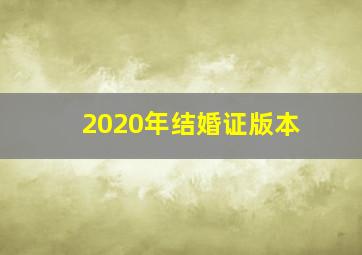 2020年结婚证版本